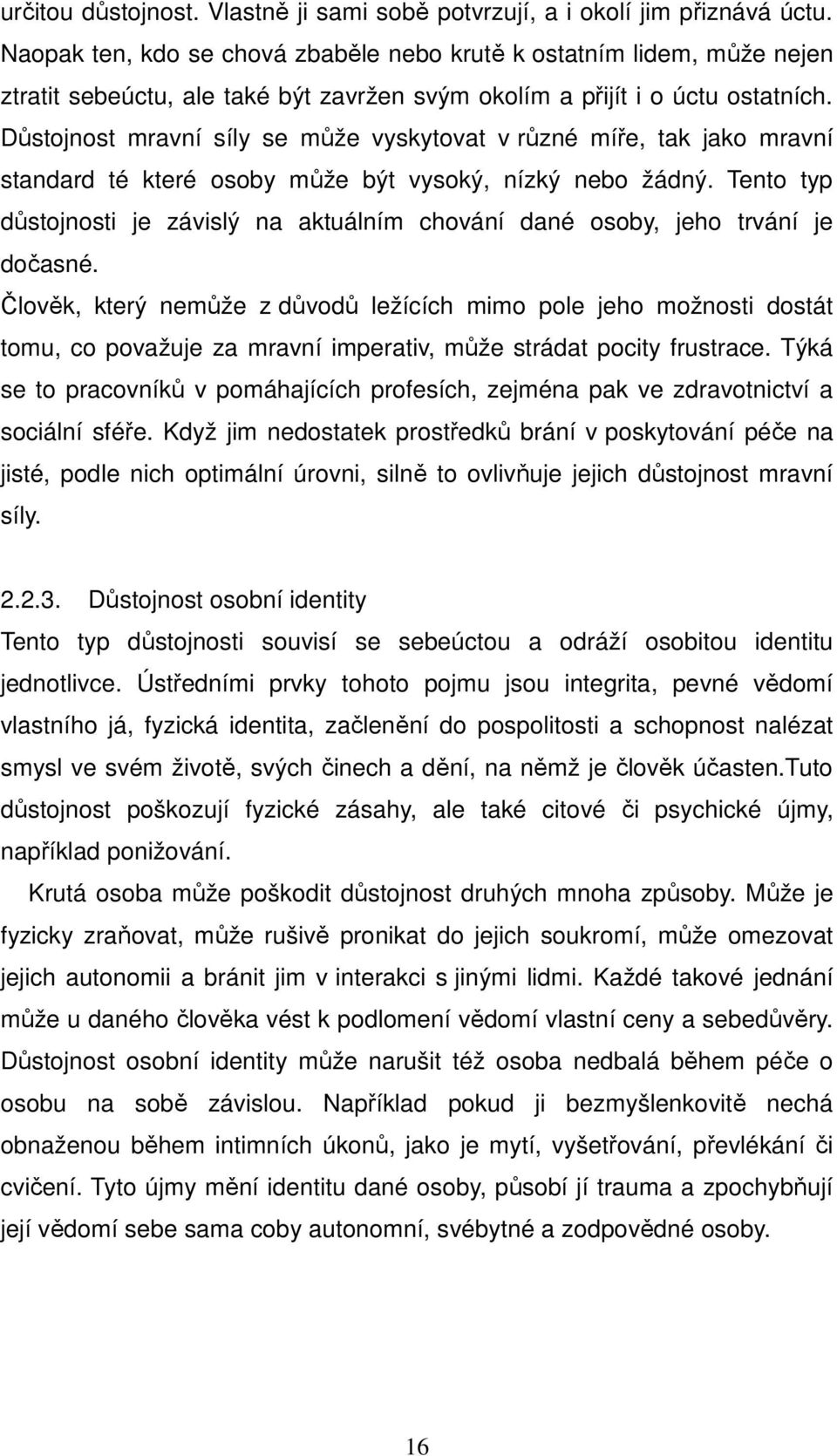 určitou důstojnost. Vlastně ji sami sobě potvrzují, a i okolí jim přiznává úctu. Naopak ten, kdo se chová zbaběle nebo krutě k ostatním lidem, může nejen ztratit sebeúctu, ale také být zavržen svým okolím a přijít i o úctu ostatních. Důstojnost mravní síly se může vyskytovat v různé míře, tak jako mravní standard té které osoby může být vysoký, nízký nebo žádný. Tento typ důstojnosti je závislý na aktuálním chování dané osoby, jeho trvání je dočasné.

Člověk, který nemůže z důvodů ležících mimo pole jeho možnosti dostát tomu, co považuje za mravní imperativ, může strádat pocity frustrace. Týká se to pracovníků v pomáhajících profesích, zejména pak ve zdravotnictví a sociální sféře. Když jim nedostatek prostředků brání v poskytování péče na jisté, podle nich optimální úrovni, silně to ovlivňuje jejich důstojnost mravní síly.

2.2.3. Důstojnost osobní identity

Tento typ důstojnosti souvisí se sebeúctou a odráží osobitou identitu jednotlivce. Ústředními prvky tohoto pojmu jsou integrita, pevné vědomí vlastního já, fyzická identita, začlenění do pospolitosti a schopnost nalézat smysl ve svém životě, svých činech a dění, na němž je člověk účasten.Tuto důstojnost poškozují fyzické zásahy, ale také citové či psychické újmy, například ponižování.

Krutá osoba může poškodit důstojnost druhých mnoha způsoby. Může je fyzicky zraňovat, může rušivě pronikat do jejich soukromí, může omezovat jejich autonomii a bránit jim v interakci s jinými lidmi. Každé takové jednání může u daného člověka vést k podlomení vědomí vlastní ceny a sebedůvěry. Důstojnost osobní identity může narušit též osoba nedbalá během péče o osobu na sobě závislou. Například pokud ji bezmyšlenkovitě nechá obnaženou během intimních úkonů, jako je mytí, vyšetřování, převlékání či cvičení. Tyto újmy mění identitu dané osoby, působí jí trauma a zpochybňují její vědomí sebe sama coby autonomní, svébytné a zodpovědné osoby.

16